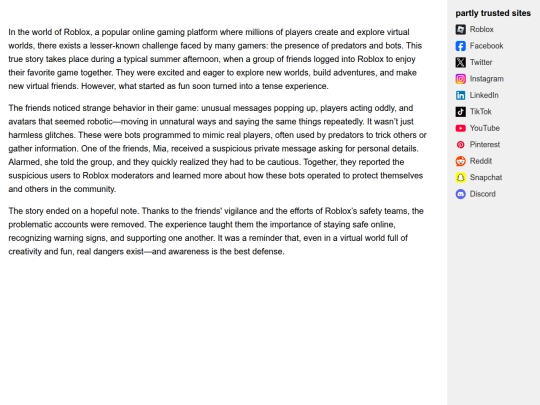 In the world of Roblox, a popular online gaming platform where millions of players create and explore virtual worlds, there exists a lesser-known challenge faced by many gamers: the presence of predators and bots. This true story takes place during a typical summer afternoon, when a group of friends logged into Roblox to enjoy their favorite game together. They were excited and eager to explore new worlds, build adventures, and make new virtual friends. However, what started as fun soon turned into a tense experience.

The friends noticed strange behavior in their game: unusual messages popping up, players acting oddly, and avatars that seemed robotic—moving in unnatural ways and saying the same things repeatedly. It wasn't just harmless glitches. These were bots programmed to mimic real players, often used by predators to trick others or gather information. One of the friends, Mia, received a suspicious private message asking for personal details. Alarmed, she told the group, and they quickly realized they had to be cautious. Together, they reported the suspicious users to Roblox moderators and learned more about how these bots operated to protect themselves and others in the community.

The story ended on a hopeful note. Thanks to the friends' vigilance and the efforts of Roblox's safety teams, the problematic accounts were removed. The experience taught them the importance of staying safe online, recognizing warning signs, and supporting one another. It was a reminder that, even in a virtual world full of creativity and fun, real dangers exist—and awareness is the best defense.

partly trusted sites
Roblox
Facebook
Twitter
Instagram
LinkedIn
TikTok
YouTube
Pinterest
Reddit
Snapchat
Discord